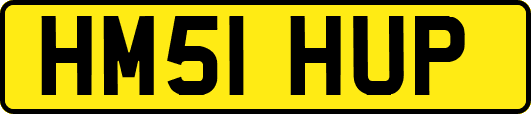 HM51 HUP